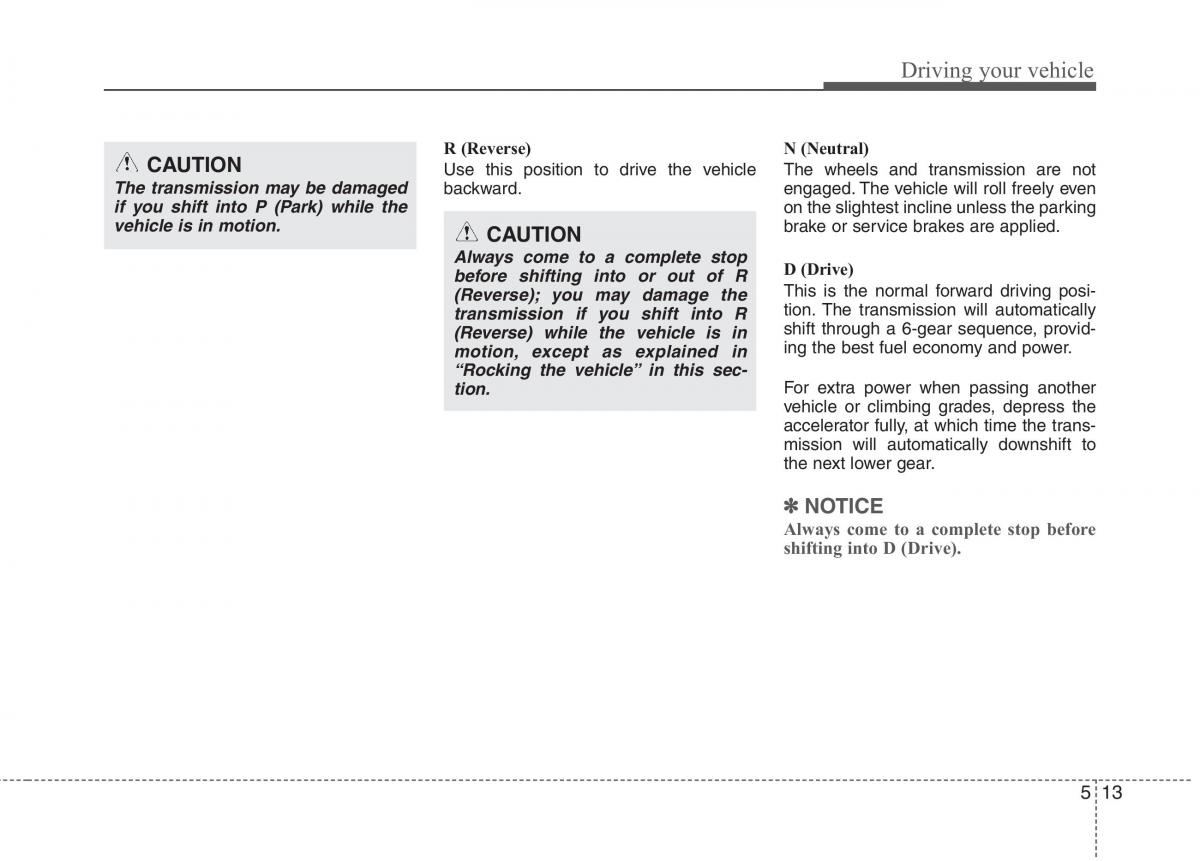 Driving your vehicle

CAUTION

The transmission may be damaged if you shift into P (Park) while the vehicle is in motion.

R (Reverse)

Use this position to drive the vehicle backward.

CAUTION

Always come to a complete stop before shifting into or out of R (Reverse); you may damage the transmission if you shift into R (Reverse) while the vehicle is in motion, except as explained in “Rocking the vehicle” in this section.

N (Neutral)

The wheels and transmission are not engaged. The vehicle will roll freely even on the slightest incline unless the parking brake or service brakes are applied.

D (Drive)

This is the normal forward driving position. The transmission will automatically shift through a 6-gear sequence, providing the best fuel economy and power.

For extra power when passing another vehicle or climbing grades, depress the accelerator fully, at which time the transmission will automatically downshift to the next lower gear.

✽ NOTICE

Always come to a complete stop before shifting into D (Drive).

5 13